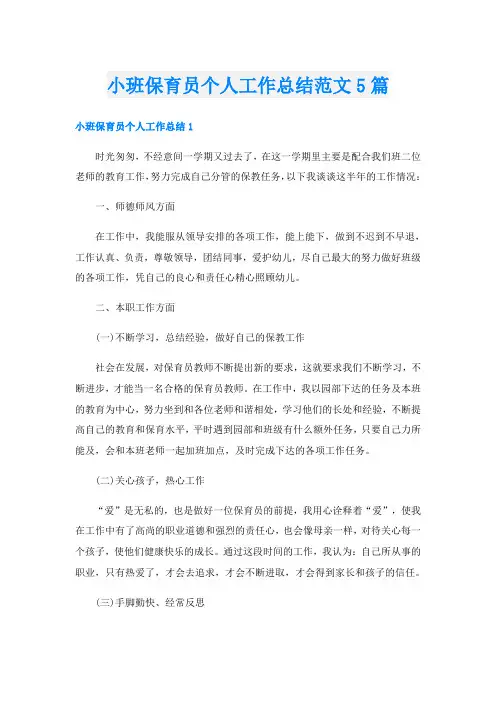 小班保育员个人工作总结范文5篇

小班保育员个人工作总结1

时光匆匆，不经意间一学期又过去了，在这一学期里主要是配合我们班二位老师的教育工作，努力完成自己分管的保教任务，以下我谈谈这半年的工作情况：

一、师德师风方面

在工作中，我能服从领导安排的各项工作，能上能下，做到不迟到不早退，工作认真、负责，尊敬领导，团结同事，爱护幼儿，尽自己最大的努力做好班级的各项工作，凭自己的良心和责任心精心照顾幼儿。

二、本职工作方面

(一)不断学习，总结经验，做好自己的保教工作

社会在发展，对保育员教师不断提出新的要求，这就要求我们不断学习，不断进步，才能当一名合格的保育员教师。在工作中，我以园部下达的任务及本班的教育为中心，努力坐到和各位老师和谐相处，学习他们的长处和经验，不断提高自己的教育和保育水平，平时遇到园部和班级有什么额外任务，只要自己力所能及，会和本班老师一起加班加点，及时完成下达的各项工作任务。

(二)关心孩子，热心工作

“爱”是无私的，也是做好一位保育员的前提，我用心诠释着“爱”，使我在工作中有了高尚的职业道德和强烈的责任心，也会像母亲一样，对待关心每一个孩子，使他们健康快乐的成长。通过这段时间的工作，我认为：自己所从事的职业，只有热爱了，才会去追求，才会不断进取，才会得到家长和孩子的信任。

(三)手脚勤快、经常反思